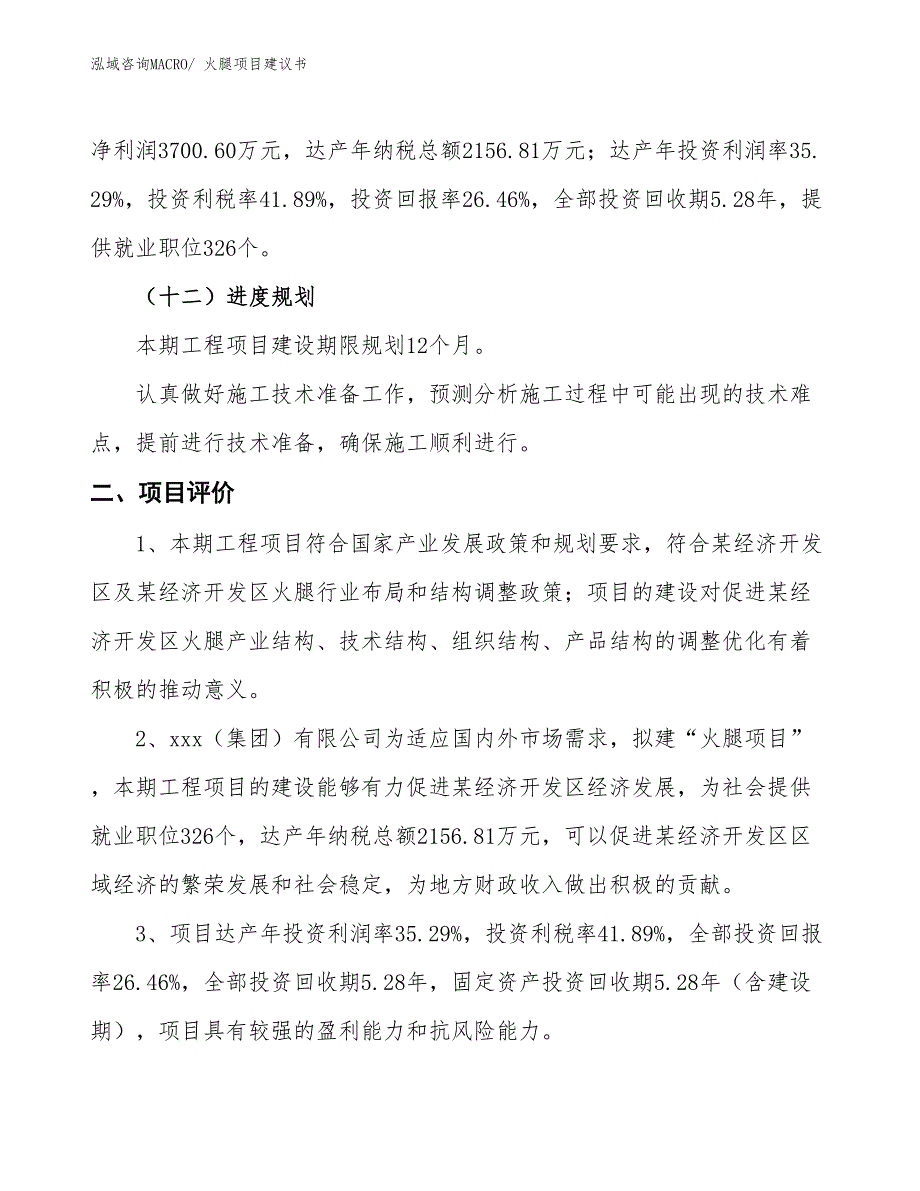 泓域咨询MACRO/ 火腿项目建议书

净利润3700.60万元，达产年纳税总额2156.81万元；达产年投资利润率35.29%，投资利税率41.89%，投资回报率26.46%，全部投资回收期5.28年，提供就业职位326个。

（十二）进度规划

本期工程项目建设期限规划12个月。

认真做好施工技术准备工作，预测分析施工过程中可能出现的技术难点，提前进行技术准备，确保施工顺利进行。

二、项目评价

1、本期工程项目符合国家产业发展政策和规划要求，符合某经济开发区及某经济开发区火腿行业布局和结构调整政策；项目的建设对促进某经济开发区火腿产业结构、技术结构、组织结构、产品结构的调整优化有着积极的推动意义。

2、xxx（集团）有限公司为适应国内外市场需求，拟建“火腿项目”，本期工程项目的建设能够有力促进某经济开发区经济发展，为社会提供就业职位326个，达产年纳税总额2156.81万元，可以促进某经济开发区区域经济的繁荣发展和社会稳定，为地方财政收入做出积极的贡献。

3、项目达产年投资利润率35.29%，投资利税率41.89%，全部投资回报率26.46%，全部投资回收期5.28年，固定资产投资回收期5.28年（含建设期），项目具有较强的盈利能力和抗风险能力。